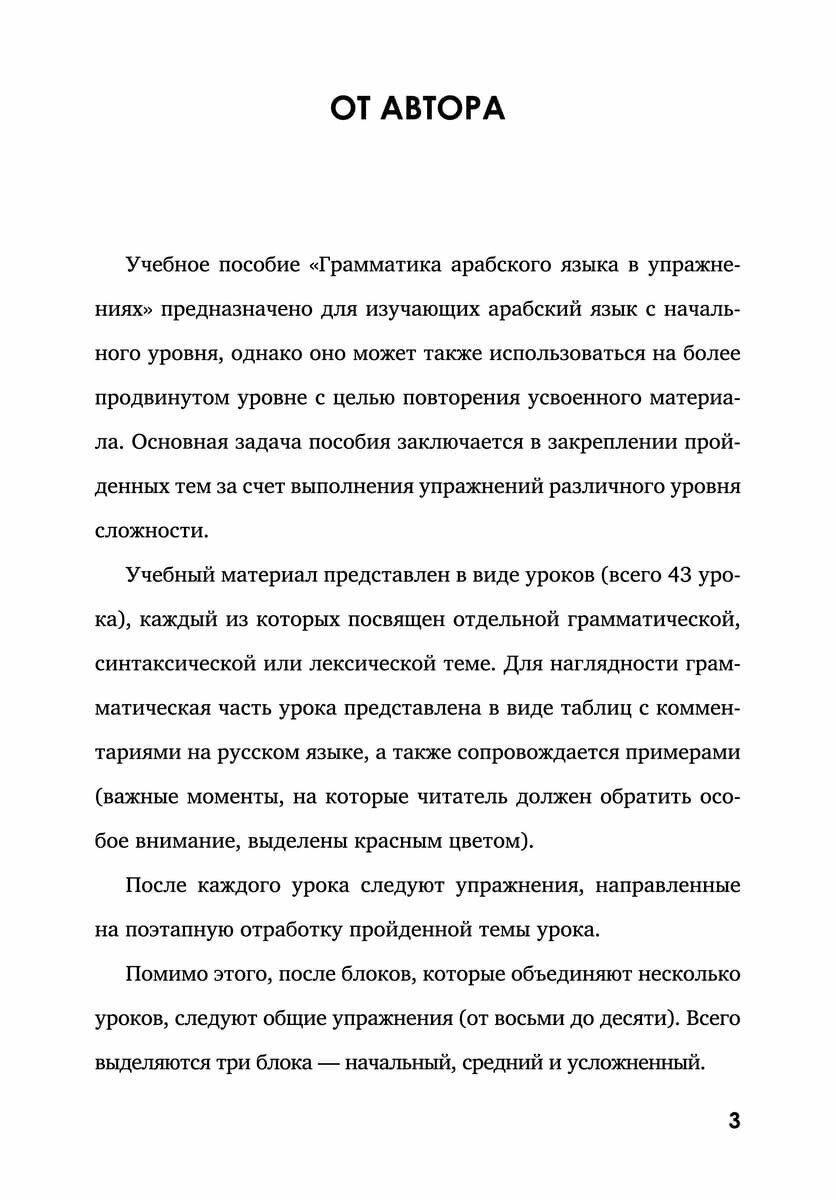 ОТ АВТОРА

Учебное пособие «Грамматика арабского языка в упражнениях» предназначено для изучающих арабский язык с начального уровня, однако оно может также использоваться на более продвинутом уровне с целью повторения усвоенного материала. Основная задача пособия заключается в закреплении пройденных тем за счет выполнения упражнений различного уровня сложности.

Учебный материал представлен в виде уроков (всего 43 урока), каждый из которых посвящен отдельной грамматической, синтаксической или лексической теме. Для наглядности грамматическая часть урока представлена в виде таблиц с комментариями на русском языке, а также сопровождается примерами (важные моменты, на которые читатель должен обратить особое внимание, выделены красным цветом).

После каждого урока следуют упражнения, направленные на поэтапную отработку пройденной темы урока.

Помимо этого, после блоков, которые объединяют несколько уроков, следуют общие упражнения (от восьми до десяти). Всего выделяются три блока — начальный, средний и усложненный.

3